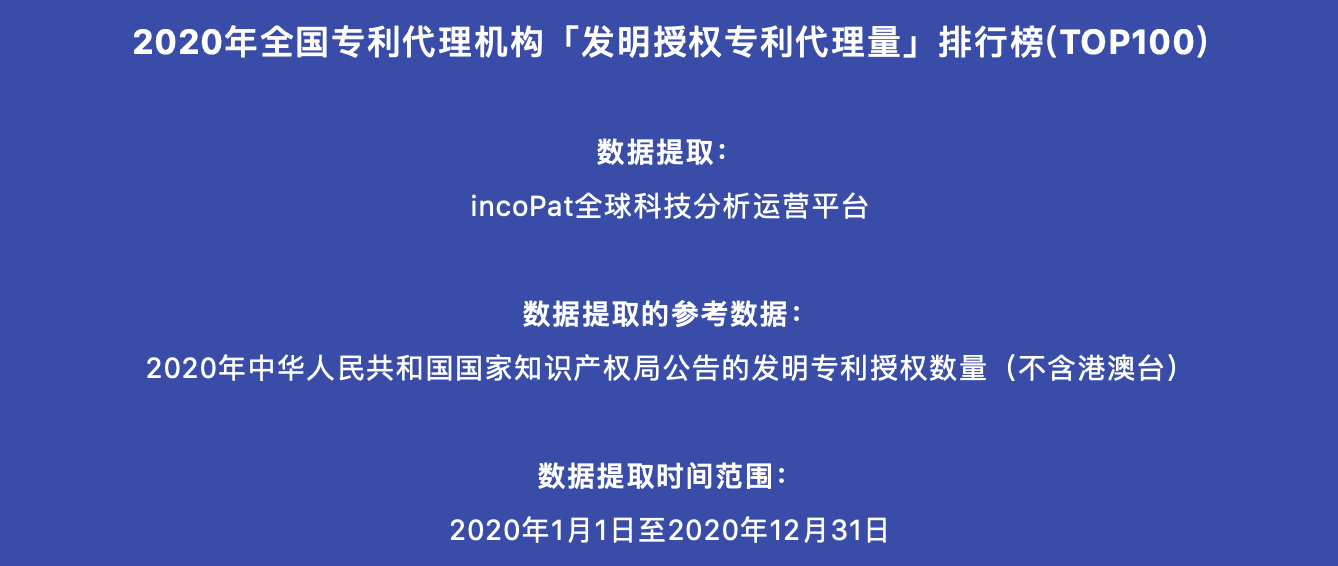 2020年全国专利代理机构「发明授权专利代理量」排行榜(TOP100)

数据提取:

incoPat全球科技分析运营平台

数据提取的参考数据:

2020年中华人民共和国国家知识产权局公告的发明专利授权数量（不含港澳台）

数据提取时间范围:

2020年1月1日至2020年12月31日